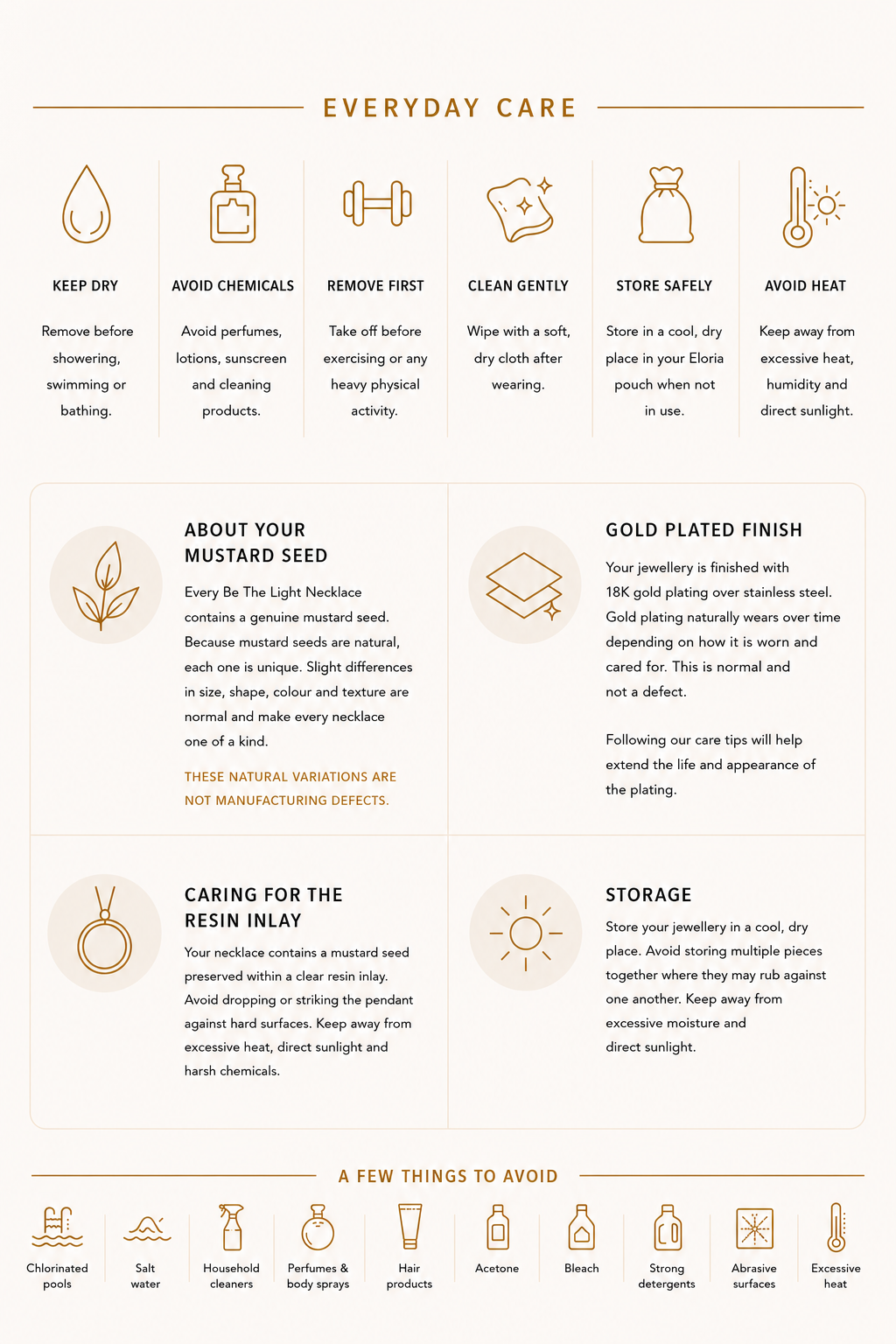 EVERYDAY CARE

KEEP DRY

Remove before showering, swimming or bathing.

AVOID CHEMICALS

Avoid perfumes, lotions, sunscreen and cleaning products.

REMOVE FIRST

Take off before exercising or any heavy physical activity.

CLEAN GENTLY

Wipe with a soft, dry cloth after wearing.

STORE SAFELY

Store in a cool, dry place in your Eloria pouch when not in use.

AVOID HEAT

Keep away from excessive heat, humidity and direct sunlight.

ABOUT YOUR MUSTARD SEED

Every Be The Light Necklace contains a genuine mustard seed. Because mustard seeds are natural, each one is unique. Slight differences in size, shape, colour and texture are normal and make every necklace one of a kind.

THESE NATURAL VARIATIONS ARE NOT MANUFACTURING DEFECTS.

GOLD PLATED FINISH

Your jewellery is finished with 18K gold plating over stainless steel. Gold plating naturally wears over time depending on how it is worn and cared for. This is normal and not a defect.

Following our care tips will help extend the life and appearance of the plating.

CARING FOR THE RESIN INLAY

Your necklace contains a mustard seed preserved within a clear resin inlay. Avoid dropping or striking the pendant against hard surfaces. Keep away from excessive heat, direct sunlight and harsh chemicals.

STORAGE

Store your jewellery in a cool, dry place. Avoid storing multiple pieces together where they may rub against one another. Keep away from excessive moisture and direct sunlight.

A FEW THINGS TO AVOID

Chlorinated pools

Salt water

Household cleaners

Perfumes & body sprays

Hair products

Acetone

Bleach

Strong detergents

Abrasive surfaces

Excessive heat